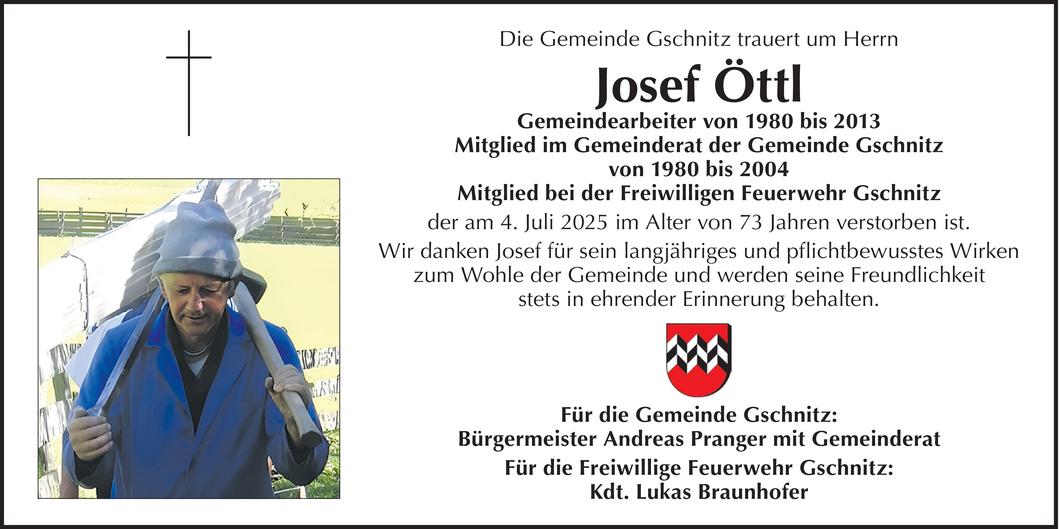 Die Gemeinde Gschnitz trauert um Herrn

Josef Öttl

Gemeindearbeiter von 1980 bis 2013
Mitglied im Gemeinderat der Gemeinde Gschnitz von 1980 bis 2004
Mitglied bei der Freiwilligen Feuerwehr Gschnitz

der am 4. Juli 2025 im Alter von 73 Jahren verstorben ist.

Wir danken Josef für sein langjähriges und pflichtbewusstes Wirken zum Wohle der Gemeinde und werden seine Freundlichkeit stets in ehrender Erinnerung behalten.

Für die Gemeinde Gschnitz:
Bürgermeister Andreas Pranger mit Gemeinderat

Für die Freiwillige Feuerwehr Gschnitz:
Kdt. Lukas Braunhofer